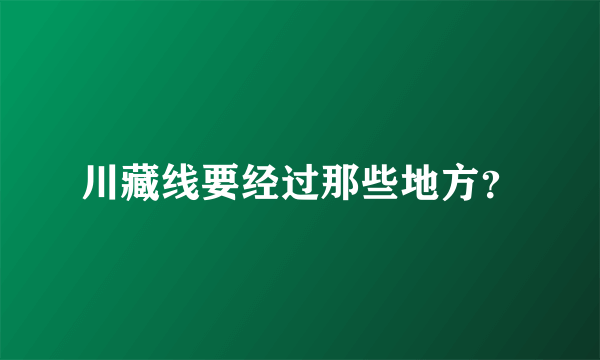 川藏线要经过那些地方?